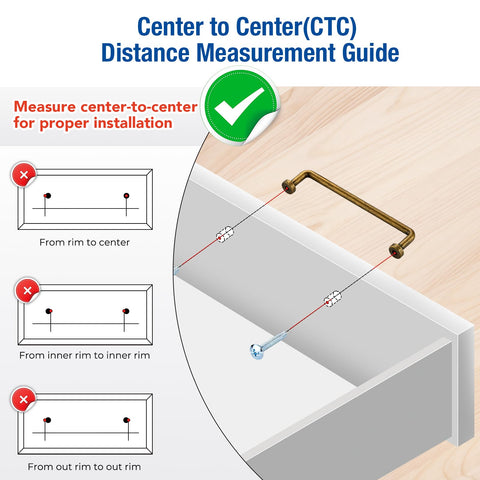 Center to Center(CTC) Distance Measurement Guide

Measure center-to-center for proper installation

From rim to center

From inner rim to inner rim

From out rim to out rim